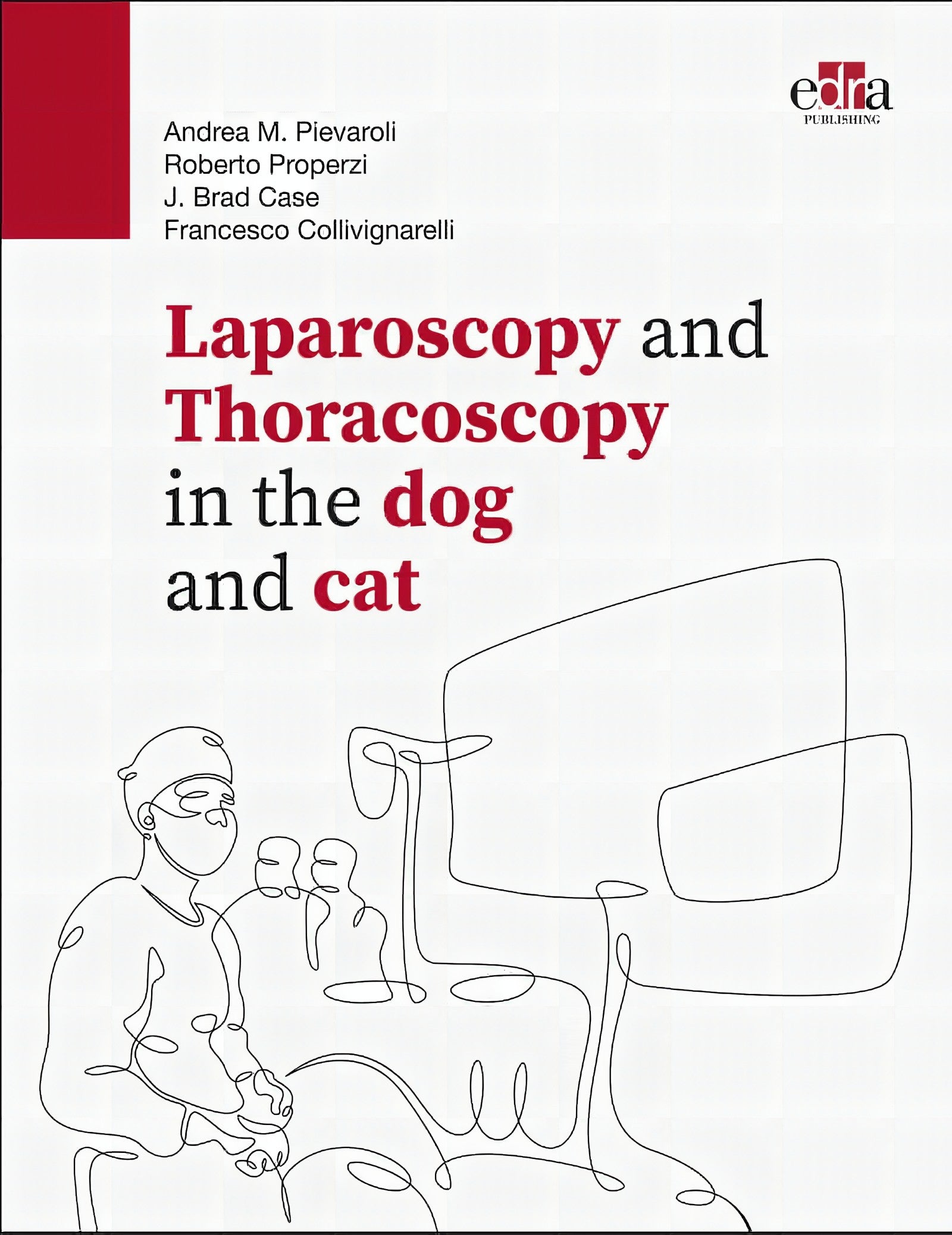 edra
PUBLISHING

Andrea M. Pievaroli
Roberto Properzi
J. Brad Case
Francesco Collivignarelli

Laparoscopy and Thoracoscopy in the dog and cat